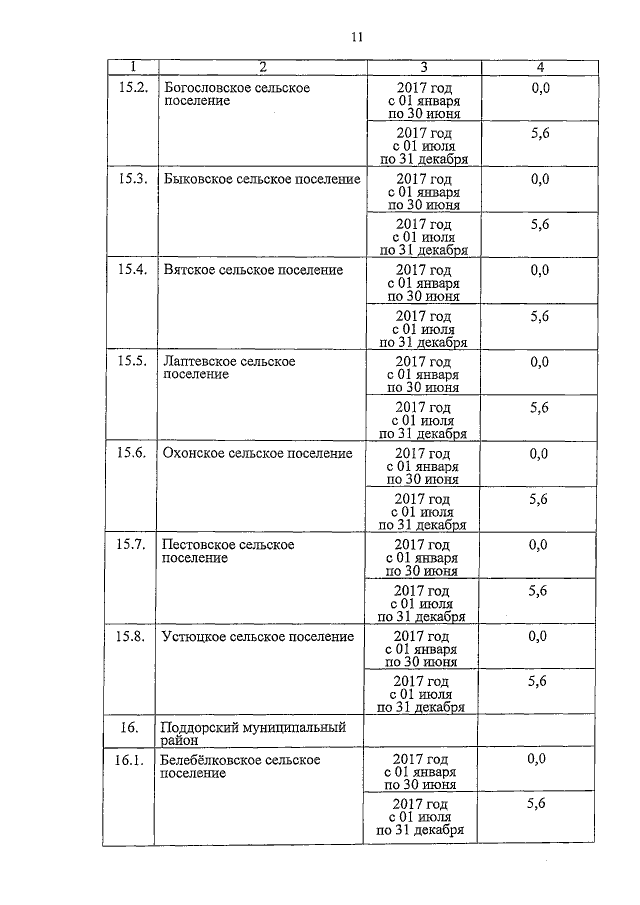 11

| 1 | 2 | 3 | 4 |
|---|---|---|---|
| 15.2. | Богословское сельское поселение | 2017 год с 01 января по 30 июня | 0,0 |
| | | 2017 год с 01 июля по 31 декабря | 5,6 |
| 15.3. | Быковское сельское поселение | 2017 год с 01 января по 30 июня | 0,0 |
| | | 2017 год с 01 июля по 31 декабря | 5,6 |
| 15.4. | Вятское сельское поселение | 2017 год с 01 января по 30 июня | 0,0 |
| | | 2017 год с 01 июля по 31 декабря | 5,6 |
| 15.5. | Лаптевское сельское поселение | 2017 год с 01 января по 30 июня | 0,0 |
| | | 2017 год с 01 июля по 31 декабря | 5,6 |
| 15.6. | Охонское сельское поселение | 2017 год с 01 января по 30 июня | 0,0 |
| | | 2017 год с 01 июля по 31 декабря | 5,6 |
| 15.7. | Пестовское сельское поселение | 2017 год с 01 января по 30 июня | 0,0 |
| | | 2017 год с 01 июля по 31 декабря | 5,6 |
| 15.8. | Устюцкое сельское поселение | 2017 год с 01 января по 30 июня | 0,0 |
| | | 2017 год с 01 июля по 31 декабря | 5,6 |
| 16. | Поддорский муниципальный район | | |
| 16.1. | Белебёлковское сельское поселение | 2017 год с 01 января по 30 июня | 0,0 |
| | | 2017 год с 01 июля по 31 декабря | 5,6 |